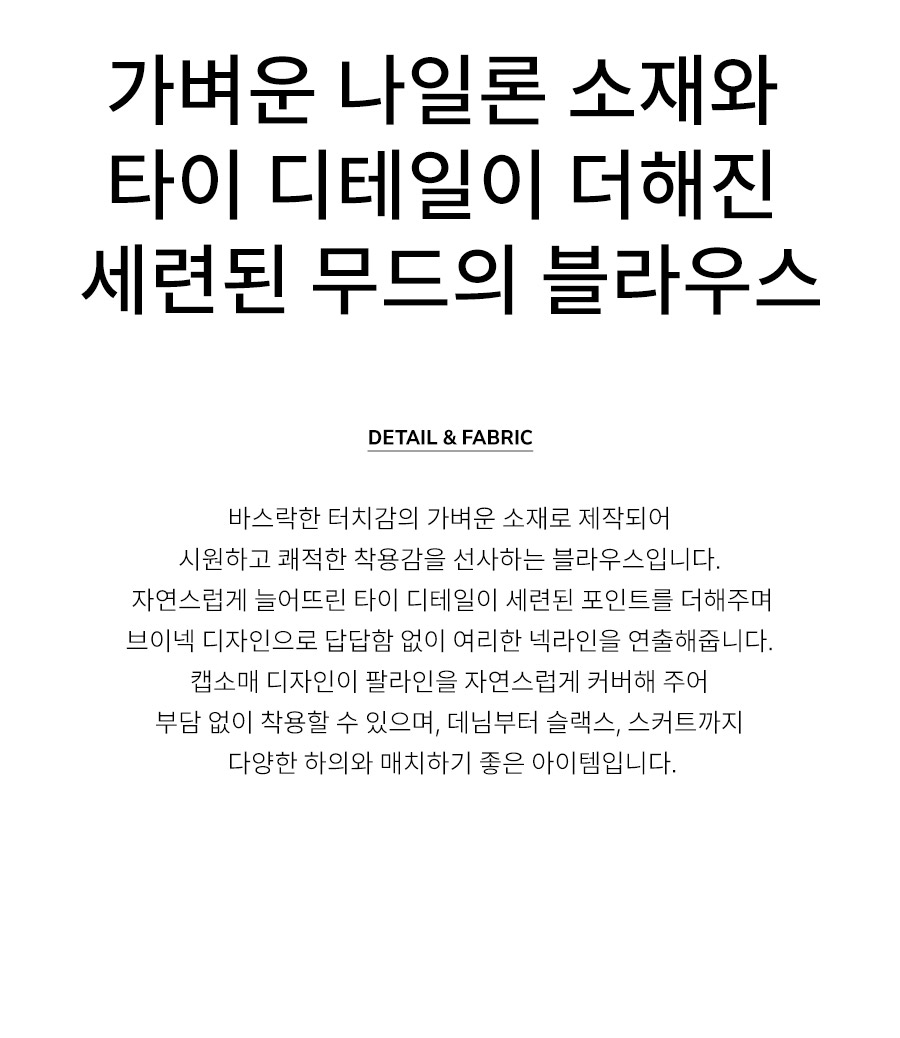 가벼운 나일론 소재와
타이 디테일이 더해진
세련된 무드의 블라우스

DETAIL & FABRIC

바스락한 터치감의 가벼운 소재로 제작되어
시원하고 쾌적한 착용감을 선사하는 블라우스입니다.
자연스럽게 늘어뜨린 타이 디테일이 세련된 포인트를 더해주며
브이넥 디자인으로 답답함 없이 여리한 넥라인을 연출해줍니다.
캡소매 디자인이 팔라인을 자연스럽게 커버해 주어
부담 없이 착용할 수 있으며, 데님부터 슬랙스, 스커트까지
다양한 하의와 매치하기 좋은 아이템입니다.